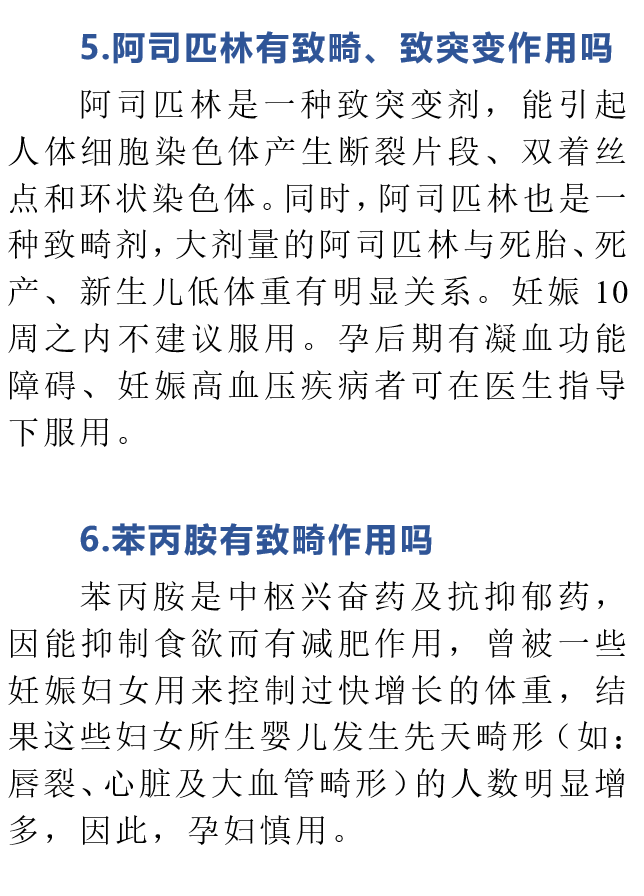 5.阿司匹林有致畸、致突变作用吗

阿司匹林是一种致突变剂，能引起人体细胞染色体产生断裂片段、双着丝点和环状染色体。同时，阿司匹林也是一种致畸剂，大剂量的阿司匹林与死胎、死产、新生儿低体重有明显关系。妊娠 10 周之内不建议服用。孕后期有凝血功能障碍、妊娠高血压疾病者可在医生指导下服用。

6.苯丙胺有致畸作用吗

苯丙胺是中枢兴奋药及抗抑郁药，因能抑制食欲而有减肥作用，曾被一些妊娠妇女用来控制过快增长的体重，结果这些妇女所生婴儿发生先天畸形（如：唇裂、心脏及大血管畸形）的人数明显增多，因此，孕妇慎用。